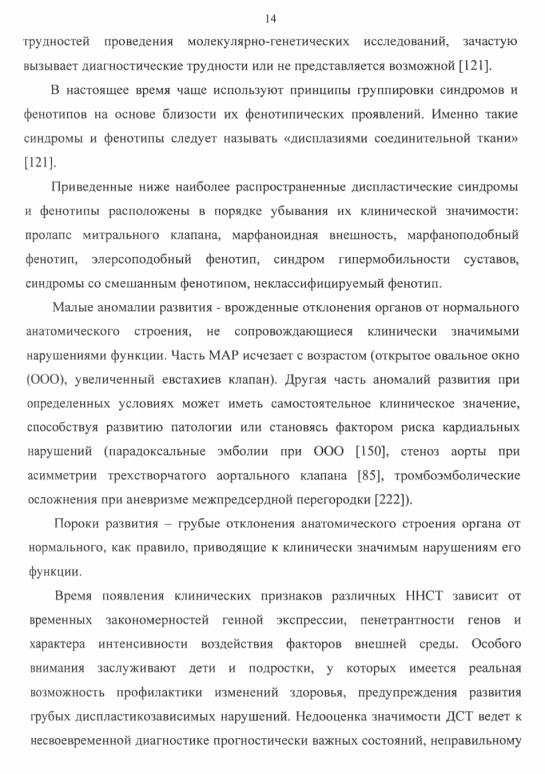 14

трудностей проведения молекулярно-генетических исследований, зачастую вызывает диагностические трудности или не представляется возможной [121].

В настоящее время чаще используют принципы группировки синдромов и фенотипов на основе близости их фенотипических проявлений. Именно такие синдромы и фенотипы следует называть «дисплазиями соединительной ткани» [121].

Приведенные ниже наиболее распространенные диспластические синдромы и фенотипы расположены в порядке убывания их клинической значимости: пролапс митрального клапана, марфаноидная внешность, марфаноподобный фенотип, элерсоподобный фенотип, синдром гипермобильности суставов, синдромы со смешанным фенотипом, неклассифицируемый фенотип.

Малые аномалии развития - врожденные отклонения органов от нормального анатомического строения, не сопровождающиеся клинически значимыми нарушениями функции. Часть МАР исчезает с возрастом (открытое овальное окно (ООО), увеличенный евстахиев клапан). Другая часть аномалий развития при определенных условиях может иметь самостоятельное клиническое значение, способствуя развитию патологии или становясь фактором риска кардиальных нарушений (парадоксальные эмболии при ООО [150], стеноз аорты при асимметрии трехстворчатого аортального клапана [85], тромбоэмболические осложнения при аневризме межпредсердной перегородки [222]).

Пороки развития – грубые отклонения анатомического строения органа от нормального, как правило, приводящие к клинически значимым нарушениям его функции.

Время появления клинических признаков различных ННСТ зависит от временных закономерностей генной экспрессии, пенетрантности генов и характера интенсивности воздействия факторов внешней среды. Особого внимания заслуживают дети и подростки, у которых имеется реальная возможность профилактики изменений здоровья, предупреждения развития грубых диспластикозависимых нарушений. Недооценка значимости ДСТ ведет к несвоевременной диагностике прогностически важных состояний, неправильному